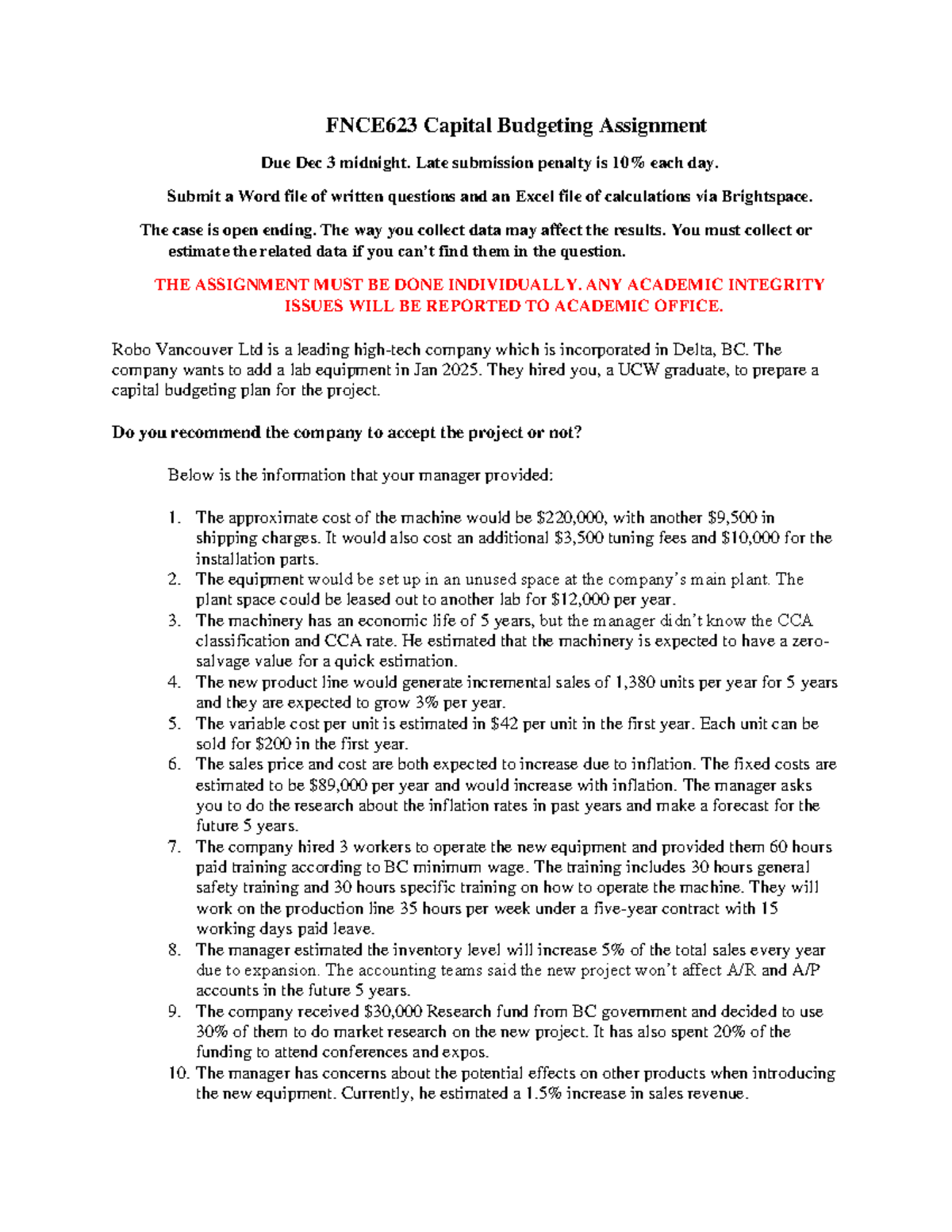 FNCE623 Capital Budgeting Assignment

Due Dec 3 midnight. Late submission penalty is 10% each day.

Submit a Word file of written questions and an Excel file of calculations via Brightspace.

The case is open ending. The way you collect data may affect the results. You must collect or estimate the related data if you can't find them in the question.

THE ASSIGNMENT MUST BE DONE INDIVIDUALLY. ANY ACADEMIC INTEGRITY ISSUES WILL BE REPORTED TO ACADEMIC OFFICE.

Robo Vancouver Ltd is a leading high-tech company which is incorporated in Delta, BC. The company wants to add a lab equipment in Jan 2025. They hired you, a UCW graduate, to prepare a capital budgeting plan for the project.

Do you recommend the company to accept the project or not?

Below is the information that your manager provided:

1. The approximate cost of the machine would be \$220,000, with another \$9,500 in shipping charges. It would also cost an additional \$3,500 tuning fees and \$10,000 for the installation parts.
2. The equipment would be set up in an unused space at the company's main plant. The plant space could be leased out to another lab for \$12,000 per year.
3. The machinery has an economic life of 5 years, but the manager didn't know the CCA classification and CCA rate. He estimated that the machinery is expected to have a zero-salvage value for a quick estimation.
4. The new product line would generate incremental sales of 1,380 units per year for 5 years and they are expected to grow 3% per year.
5. The variable cost per unit is estimated in \$42 per unit in the first year. Each unit can be sold for \$200 in the first year.
6. The sales price and cost are both expected to increase due to inflation. The fixed costs are estimated to be \$89,000 per year and would increase with inflation. The manager asks you to do the research about the inflation rates in past years and make a forecast for the future 5 years.
7. The company hired 3 workers to operate the new equipment and provided them 60 hours paid training according to BC minimum wage. The training includes 30 hours general safety training and 30 hours specific training on how to operate the machine. They will work on the production line 35 hours per week under a five-year contract with 15 working days paid leave.
8. The manager estimated the inventory level will increase 5% of the total sales every year due to expansion. The accounting teams said the new project won't affect A/R and A/P accounts in the future 5 years.
9. The company received \$30,000 Research fund from BC government and decided to use 30% of them to do market research on the new project. It has also spent 20% of the funding to attend conferences and expos.
10. The manager has concerns about the potential effects on other products when introducing the new equipment. Currently, he estimated a 1.5% increase in sales revenue.